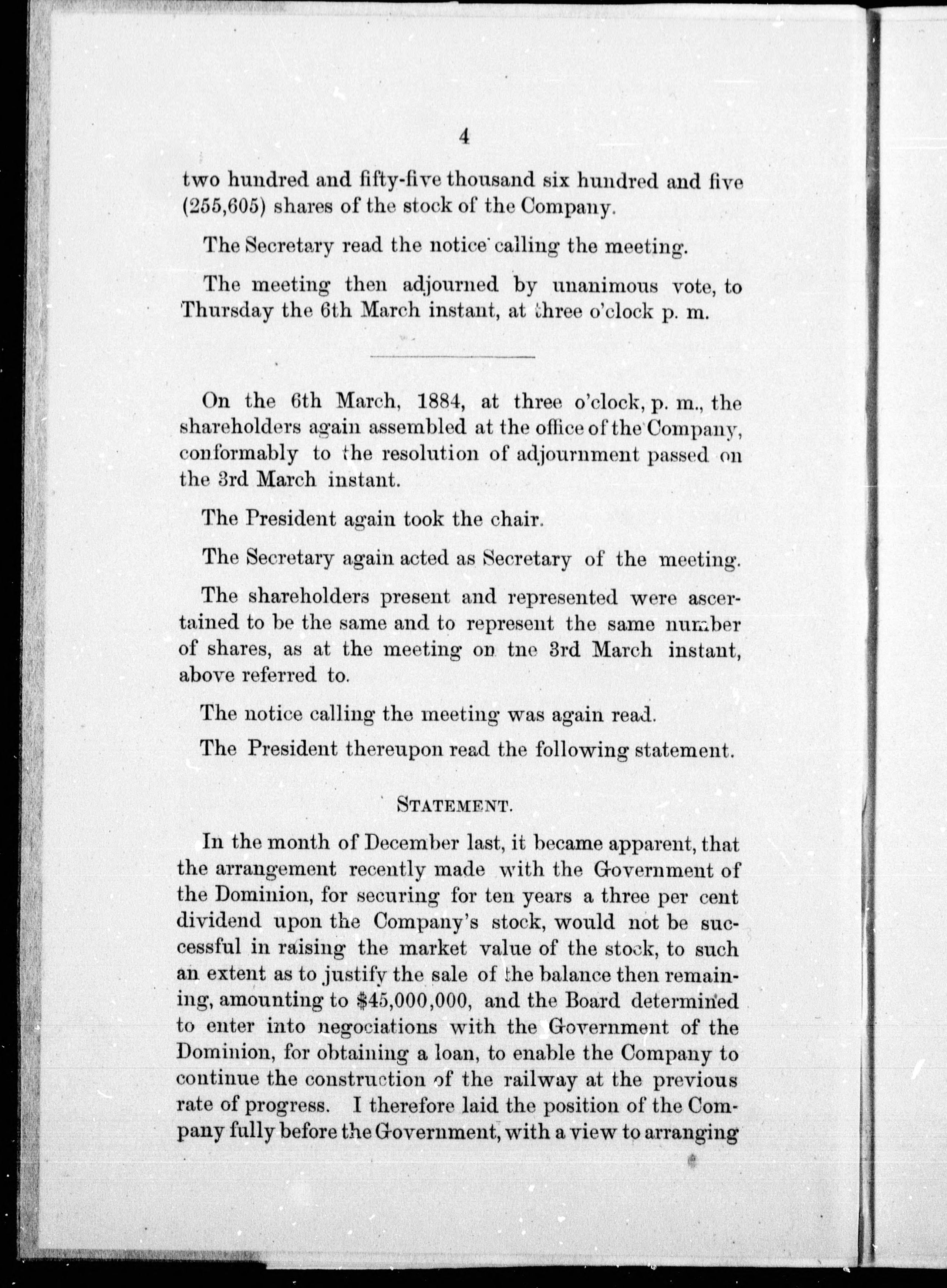 4

two hundred and fifty-five thousand six hundred and five (255,605) shares of the stock of the Company.

The Secretary read the notice calling the meeting.

The meeting then adjourned by unanimous vote, to Thursday the 6th March instant, at three o'clock p. m.

On the 6th March, 1884, at three o'clock, p. m., the shareholders again assembled at the office of the Company, conformably to the resolution of adjournment passed on the 3rd March instant.

The President again took the chair.

The Secretary again acted as Secretary of the meeting.

The shareholders present and represented were ascertained to be the same and to represent the same number of shares, as at the meeting on tne 3rd March instant, above referred to.

The notice calling the meeting was again read.

The President thereupon read the following statement.

STATEMENT.

In the month of December last, it became apparent, that the arrangement recently made with the Government of the Dominion, for securing for ten years a three per cent dividend upon the Company's stock, would not be successful in raising the market value of the stock, to such an extent as to justify the sale of the balance then remaining, amounting to $45,000,000, and the Board determined to enter into negociations with the Government of the Dominion, for obtaining a loan, to enable the Company to continue the construction of the railway at the previous rate of progress. I therefore laid the position of the Company fully before the Government, with a view to arranging